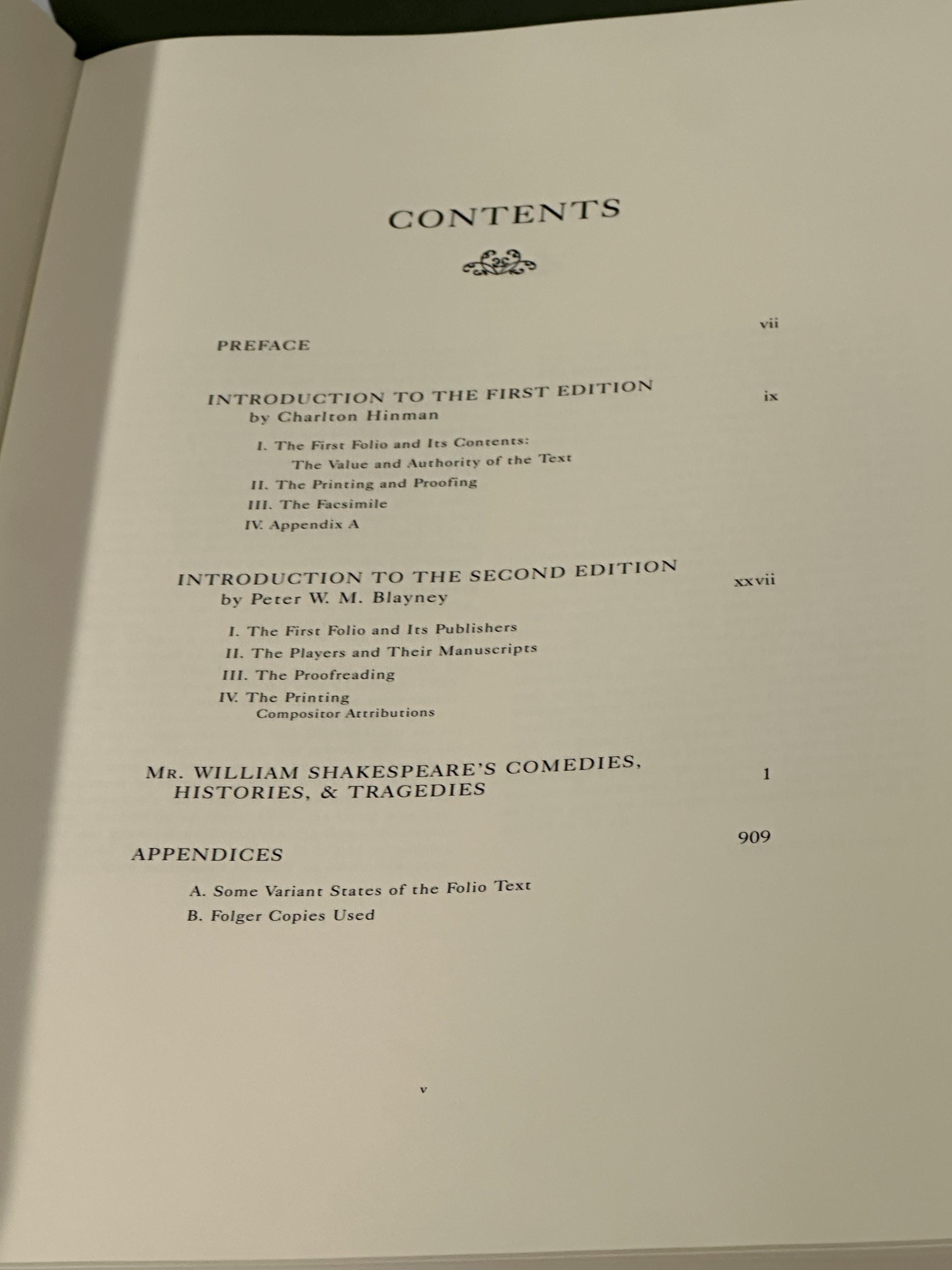 CONTENTS

PREFACE vii

INTRODUCTION TO THE FIRST EDITION ix
by Charlton Hinman

I. The First Folio and Its Contents: The Value and Authority of the Text
II. The Printing and Proofing
III. The Facsimile
IV. Appendix A

INTRODUCTION TO THE SECOND EDITION xxvii
by Peter W. M. Blayney

I. The First Folio and Its Publishers
II. The Players and Their Manuscripts
III. The Proofreading
IV. The Printing
Compositor Attributions

MR. WILLIAM SHAKESPEARE'S COMEDIES, HISTORIES, & TRAGEDIES 1

APPENDICES 909

A. Some Variant States of the Folio Text
B. Folger Copies Used

v